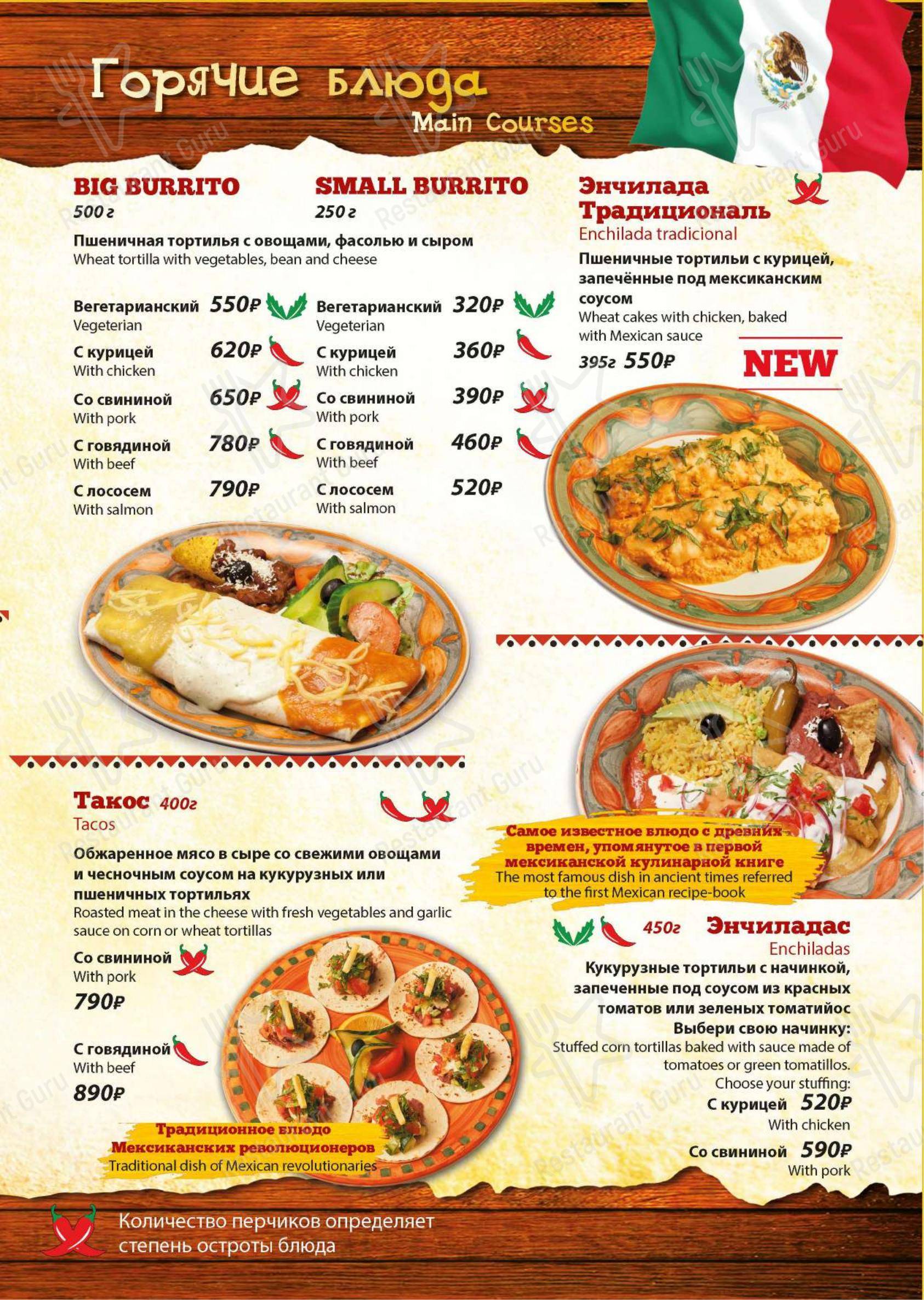 Горячие блюда
Main Courses

BIG BURRITO
500 г

SMALL BURRITO
250 г

Пшеничная тортилья с овощами, фасолью и сыром
Wheat tortilla with vegetables, bean and cheese

Вегетарианский 550₽
Vegeterian
С курицей 620₽
With chicken
Со свининой 650₽
With pork
С говядиной 780₽
With beef
С лососем 790₽
With salmon

Вегетарианский 320₽
Vegeterian
С курицей 360₽
With chicken
Со свининой 390₽
With pork
С говядиной 460₽
With beef
С лососем 520₽
With salmon

Энчилада Традициональ
Enchilada tradicional

Пшеничные тортильи с курицей, запечённые под мексиканским соусом
Wheat cakes with chicken, baked with Mexican sauce
395г 550₽

NEW

Такос 400г
Tacos

Обжаренное мясо в сыре со свежими овощами и чесночным соусом на кукурузных или пшеничных тортильях
Roasted meat in the cheese with fresh vegetables and garlic sauce on corn or wheat tortillas

Со свининой
With pork
790₽

С говядиной
With beef
890₽

Традиционное блюдо Мексиканских революционеров
Traditional dish of Mexican revolutionaries

Самое известное блюдо с древних времен, упомянутое в первой мексиканской кулинарной книге
The most famous dish in ancient times referred to the first Mexican recipe-book

450г Энчиладас
Enchiladas

Кукурузные тортильи с начинкой, запеченные под соусом из красных томатов или зеленых томатийос
Выбери свою начинку:
Stuffed corn tortillas baked with sauce made of tomatoes or green tomatillos.
Choose your stuffing:
С курицей 520₽
With chicken
Со свининой 590₽
With pork

Количество перчиков определяет степень остроты блюда

Restaurant Guru